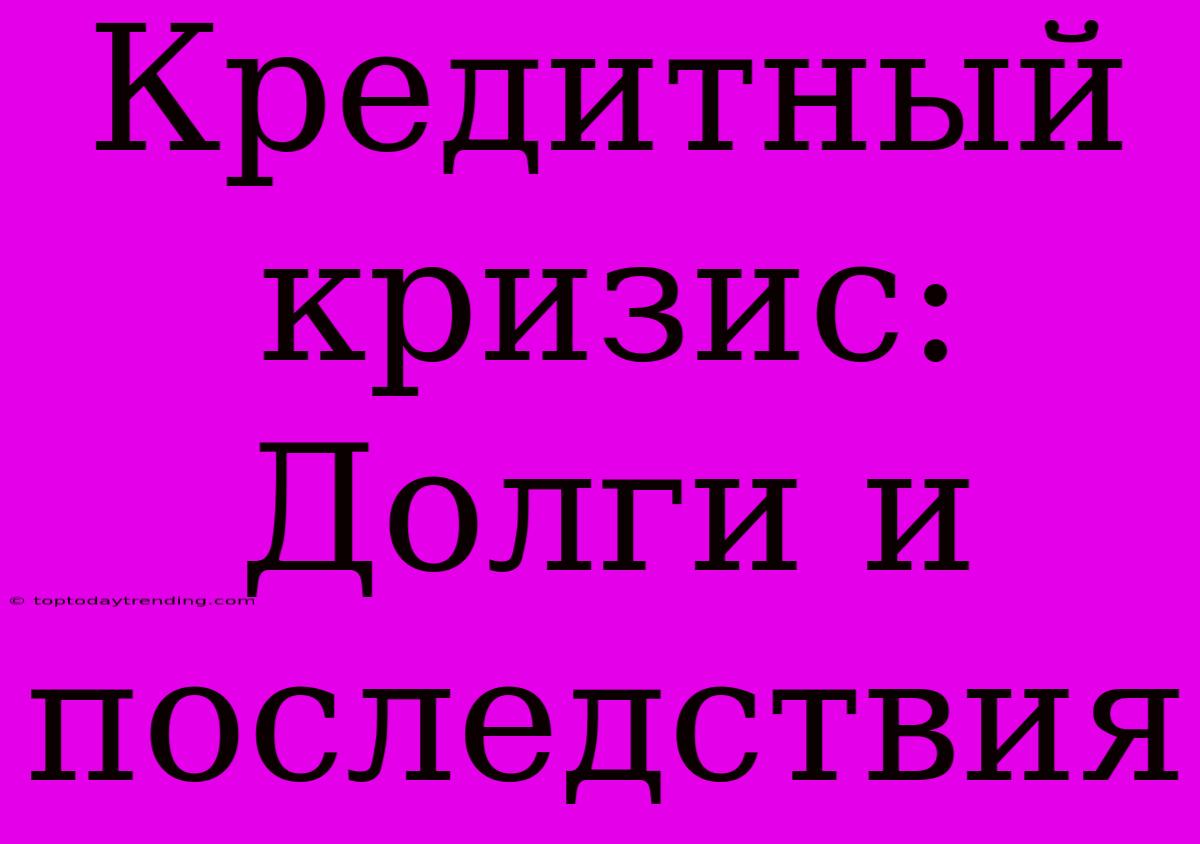 Кредитный кризис: Долги и последствия

© toptodaytrending.com